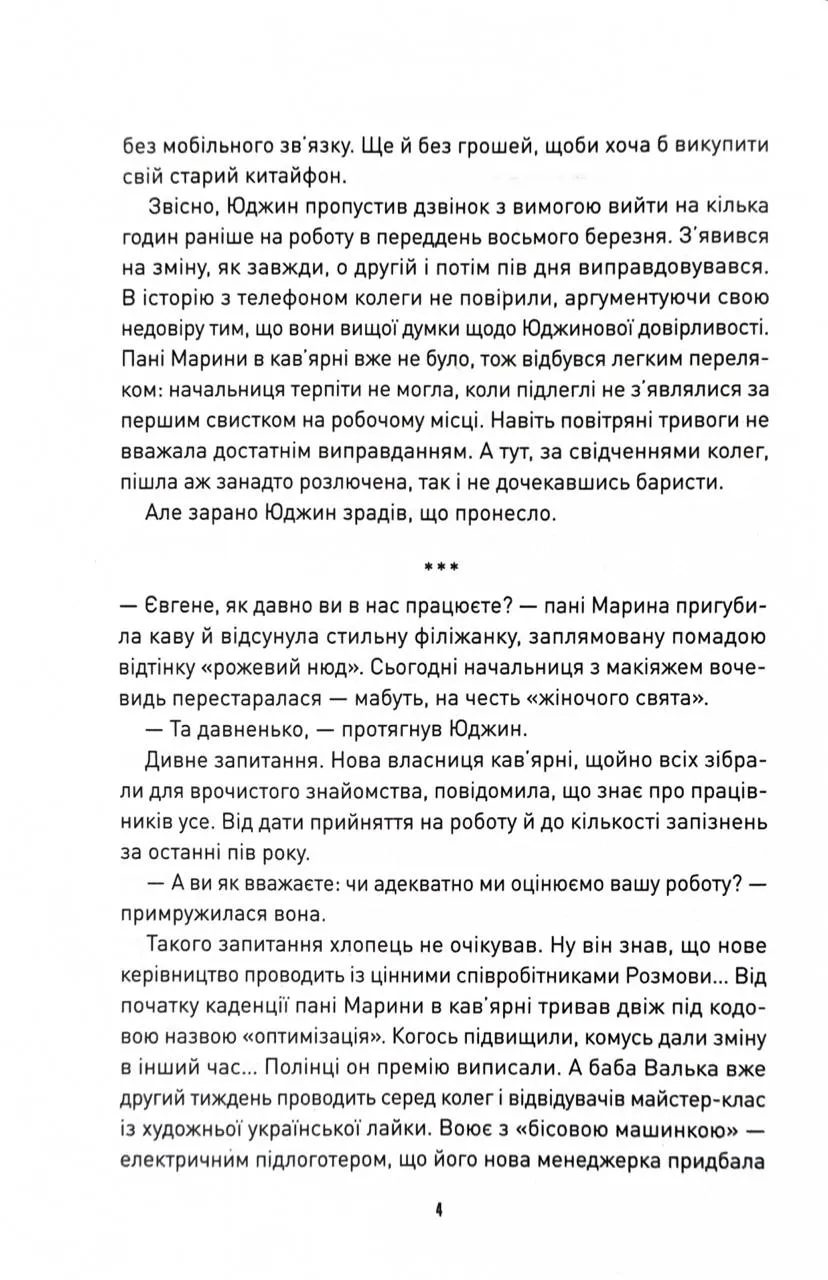 без мобільного зв'язку. Ще й без грошей, щоби хоча б викупити свій старий китайфон.

Звісно, Юджин пропустив дзвінок з вимогою вийти на кілька годин раніше на роботу в переддень восьмого березня. З'явився на зміну, як завжди, о другій і потім пів дня виправдовувався. В історію з телефоном колеги не повірили, аргументуючи свою недовіру тим, що вони вищої думки щодо Юджинової довірливості. Пані Марини в кав'ярні вже не було, тож відбувся легким переляком: начальниця терпіти не могла, коли підлеглі не з'являлися за першим свистком на робочому місці. Навіть повітряні тривоги не вважала достатнім виправданням. А тут, за свідченнями колег, пішла аж занадто розлючена, так і не дочекавшись баристи.

Але зарано Юджин зрадів, що пронесло.

***

— Євгене, як давно ви в нас працюєте? — пані Марина пригубила каву й відсунула стильну філіжанку, заплямовану помадою відтінку «рожевий нюд». Сьогодні начальниця з макіяжем вочевидь перестаралася — мабуть, на честь «жіночого свята».

— Та давненько, — протягнув Юджин.

Дивне запитання. Нова власниця кав'ярні, щойно всіх зібрали для врочистого знайомства, повідомила, що знає про працівників усе. Від дати прийняття на роботу й до кількості запізнень за останні пів року.

— А ви як вважаєте: чи адекватно ми оцінюємо вашу роботу? — примружилася вона.

Такого запитання хлопець не очікував. Ну він знав, що нове керівництво проводить із цінними співробітниками Розмови... Від початку каденції пані Марини в кав'ярні тривав двіж під кодовою назвою «оптимізація». Когось підвищили, комусь дали зміну в інший час... Полінці он премію виписали. А баба Валька вже другий тиждень проводить серед колег і відвідувачів майстер-клас із художньої української лайки. Воює з «бісовою машинкою» — електричним підлоготером, що його нова менеджерка придбала

4